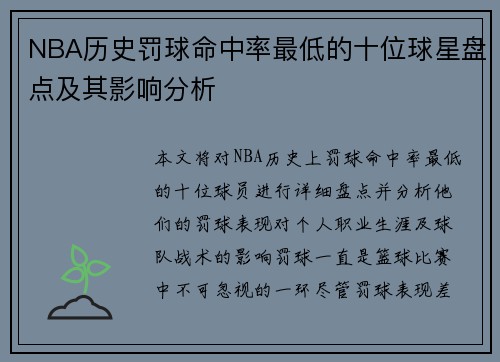 NBA历史罚球命中率最低的十位球星盘点及其影响分析

本文将对NBA历史上罚球命中率最低的十位球员进行详细盘点并分析他们的罚球表现对个人职业生涯及球队战术的影响罚球一直是篮球比赛中不可忽视的一环尽管罚球表现差